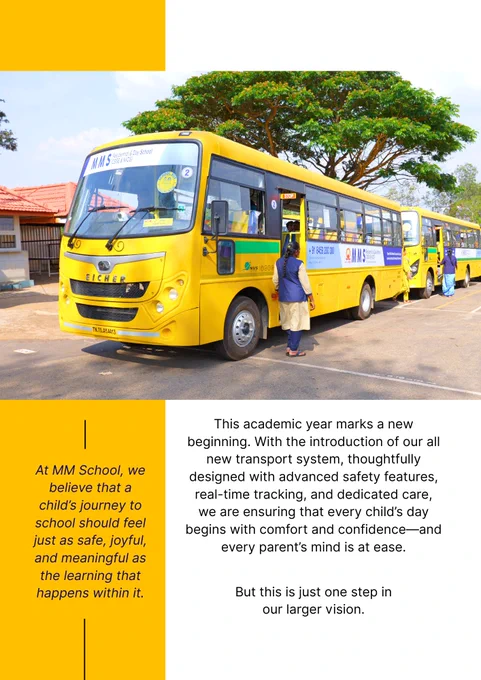 At MM School, we believe that a child's journey to school should feel just as safe, joyful, and meaningful as the learning that happens within it.

This academic year marks a new beginning. With the introduction of our all new transport system, thoughtfully designed with advanced safety features, real-time tracking, and dedicated care, we are ensuring that every child's day begins with comfort and confidence—and every parent's mind is at ease.

But this is just one step in our larger vision.